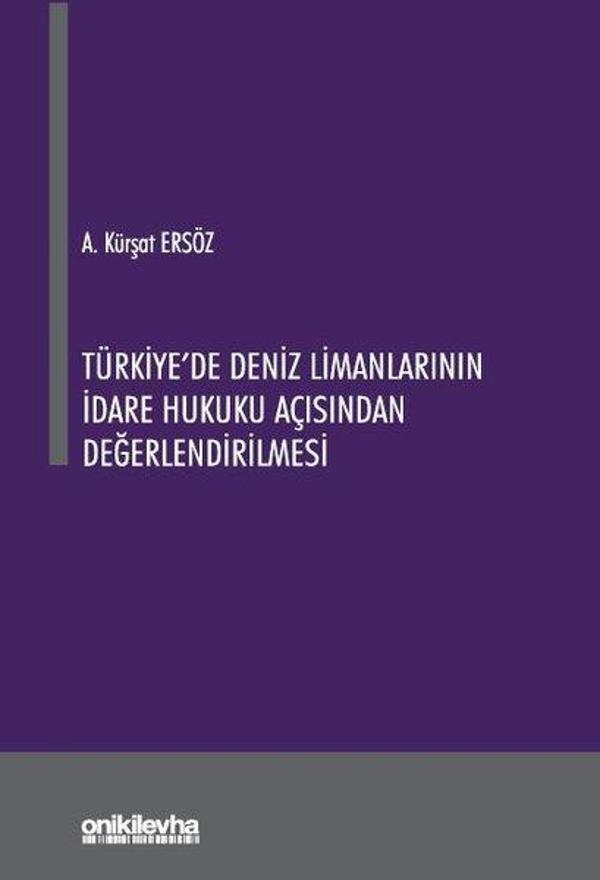 A. Kürşat ERSÖZ

TÜRKİYE'DE DENİZ LİMANLARININ İDARE HUKUKU AÇISINDAN DEĞERLENDİRİLMESİ

onikilevha